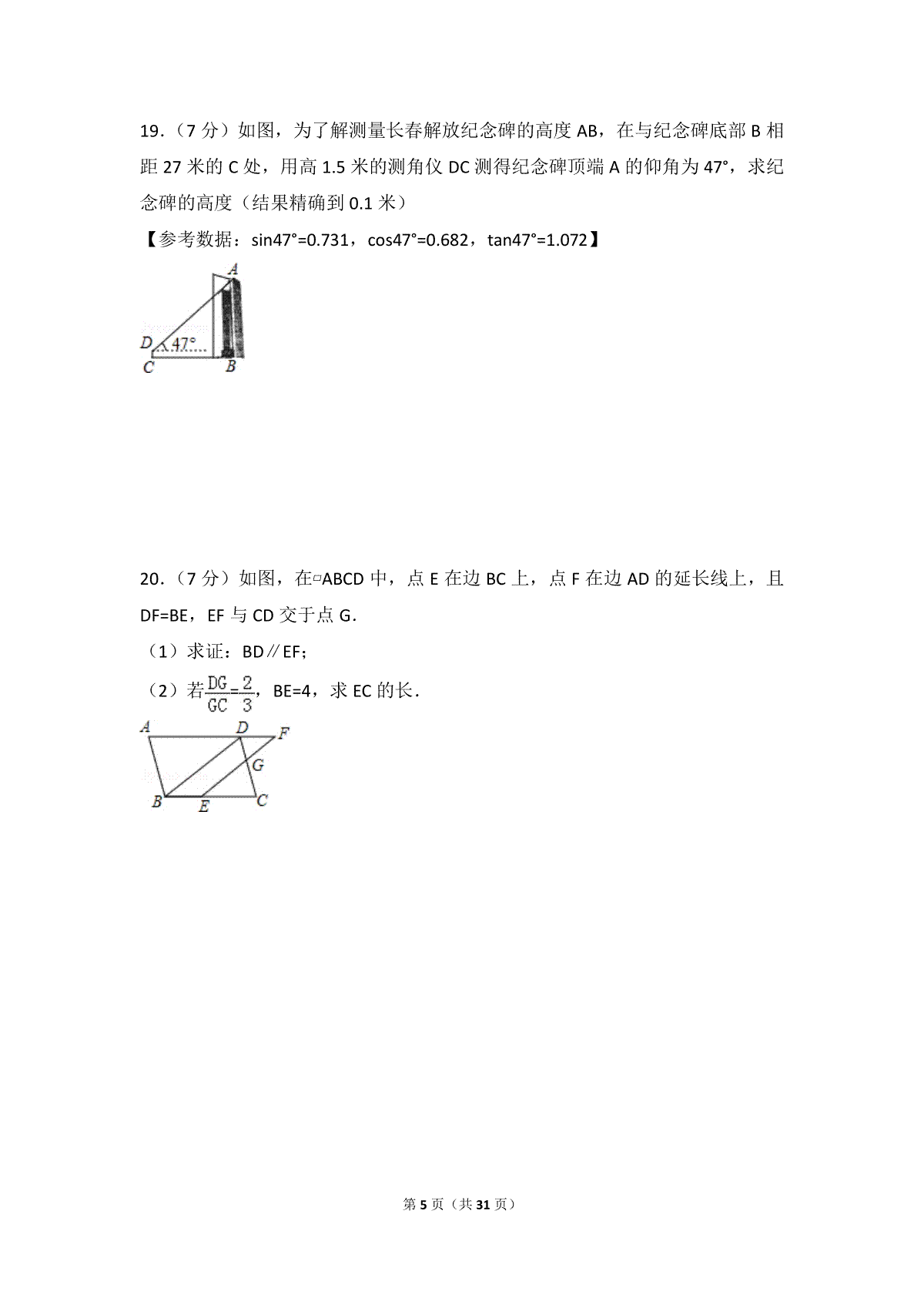 19．（7 分）如图，为了解测量长春解放纪念碑的高度 AB，在与纪念碑底部 B 相距 27 米的 C 处，用高 1.5 米的测角仪 DC 测得纪念碑顶端 A 的仰角为 47°，求纪念碑的高度（结果精确到 0.1 米）

【参考数据：sin47°=0.731，cos47°=0.682，tan47°=1.072】

A
D 47°
C B

20．（7 分）如图，在▱ABCD 中，点 E 在边 BC 上，点 F 在边 AD 的延长线上，且 DF=BE，EF 与 CD 交于点 G．

（1）求证：BD∥EF；

（2）若$\frac{DG}{GC}=\frac{2}{3}$，BE=4，求 EC 的长．

A D F
G
B E C

第 5 页（共 31 页）